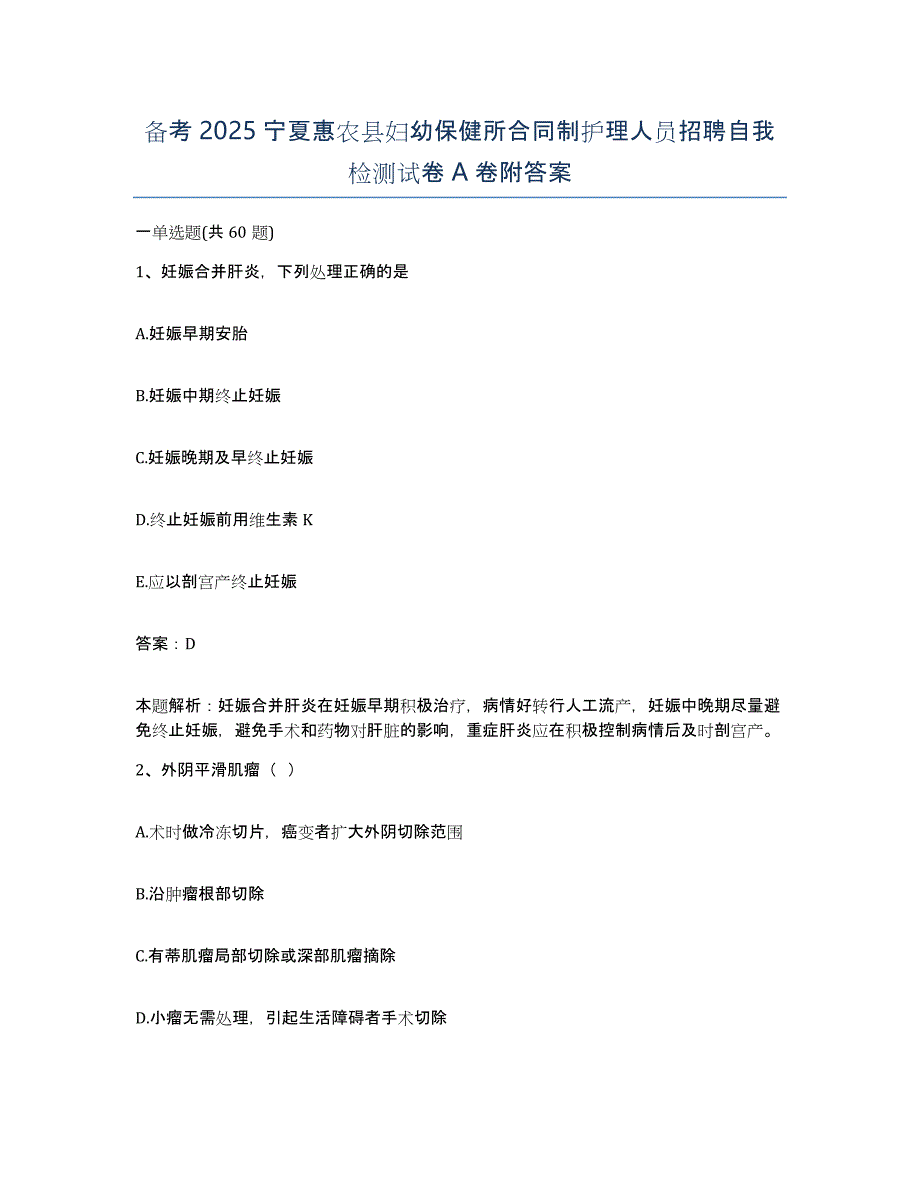 备考 2025 宁夏惠农县妇幼保健所合同制护理人员招聘自我检测试卷 A 卷附答案

一单选题(共 60 题)

1、妊娠合并肝炎，下列处理正确的是

A.妊娠早期安胎

B.妊娠中期终止妊娠

C.妊娠晚期及早终止妊娠

D.终止妊娠前用维生素 K

E.应以剖宫产终止妊娠

答案：D

本题解析：妊娠合并肝炎在妊娠早期积极治疗，病情好转行人工流产，妊娠中晚期尽量避免终止妊娠，避免手术和药物对肝脏的影响，重症肝炎应在积极控制病情后及时剖宫产。

2、外阴平滑肌瘤（ ）

A.术时做冷冻切片，癌变者扩大外阴切除范围

B.沿肿瘤根部切除

C.有蒂肌瘤局部切除或深部肌瘤摘除

D.小瘤无需处理，引起生活障碍者手术切除